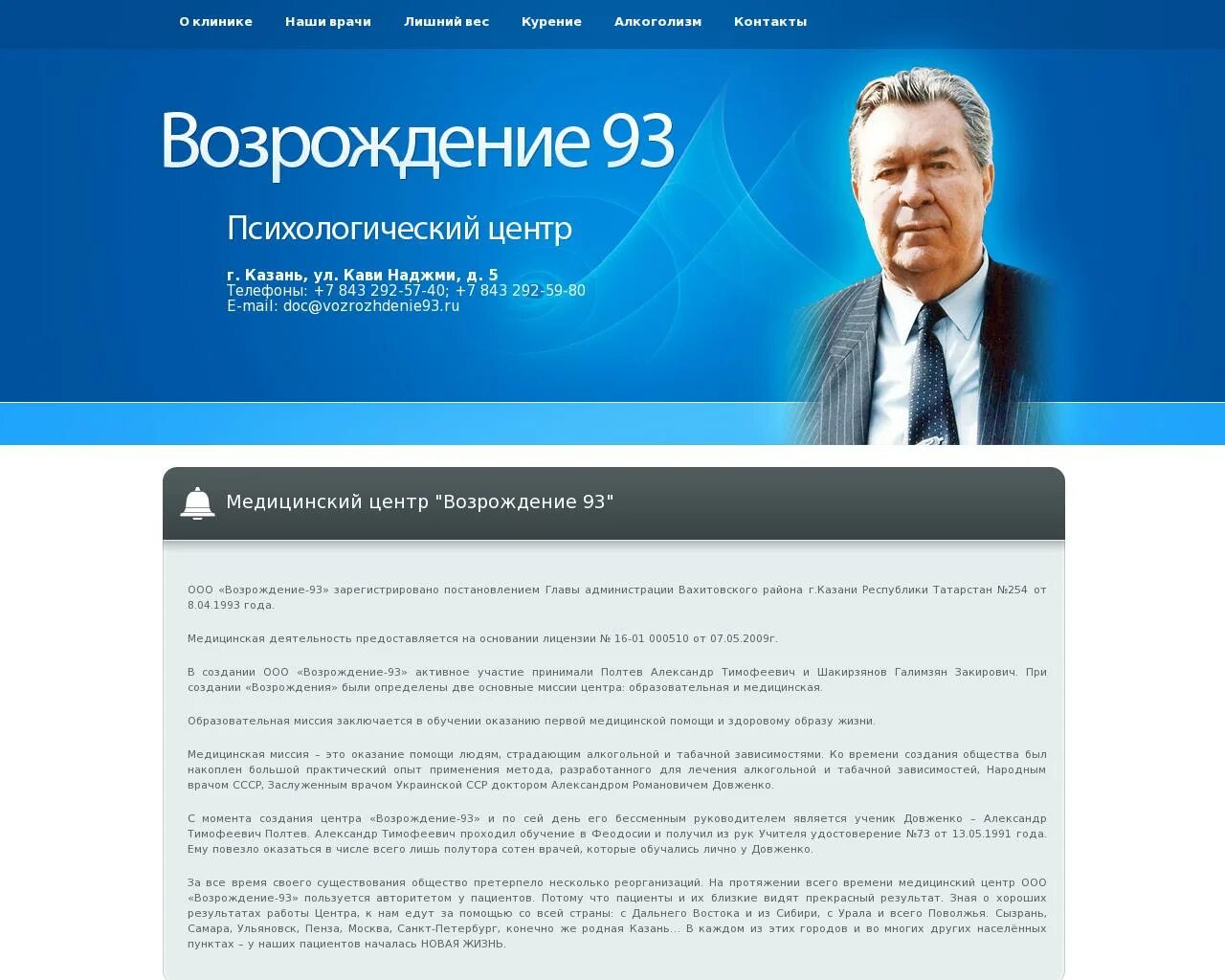 О клинике Наши врачи Лишний вес Курение Алкоголизм Контакты

Возрождение 93

Психологический центр

г. Казань, ул. Кави Наджми, д. 5
Телефоны: +7 843 292-57-40; +7 843 292-59-80
E-mail: doc@vozrozhdenie93.ru

Медицинский центр "Возрождение 93"

ООО «Возрождение-93» зарегистрировано постановлением Главы администрации Вахитовского района г.Казани Республики Татарстан №254 от 8.04.1993 года.

Медицинская деятельность предоставляется на основании лицензии № 16-01 000510 от 07.05.2009г.

В создании ООО «Возрождение-93» активное участие принимали Полтев Александр Тимофеевич и Шакирзянов Галимзян Закирович. При создании «Возрождения» были определены две основные миссии центра: образовательная и медицинская.

Образовательная миссия заключается в обучении оказанию первой медицинской помощи и здоровому образу жизни.

Медицинская миссия – это оказание помощи людям, страдающим алкогольной и табачной зависимостями. Ко времени создания общества был накоплен большой практический опыт применения метода, разработанного для лечения алкогольной и табачной зависимостей, Народным врачом СССР, Заслуженным врачом Украинской ССР доктором Александром Романовичем Довженко.

С момента создания центра «Возрождение-93» и по сей день его бессменным руководителем является ученик Довженко – Александр Тимофеевич Полтев. Александр Тимофеевич проходил обучение в Феодосии и получил из рук Учителя удостоверение №73 от 13.05.1991 года. Ему повезло оказаться в числе всего лишь полутора сотен врачей, которые обучались лично у Довженко.

За все время своего существования общество претерпело несколько реорганизаций. На протяжении всего времени медицинский центр ООО «Возрождение-93» пользуется авторитетом у пациентов. Потому что пациенты и их близкие видят прекрасный результат. Зная о хороших результатах работы Центра, к нам едут за помощью со всей страны: с Дальнего Востока и из Сибири, с Урала и всего Поволжья. Сызрань, Самара, Ульяновск, Пенза, Москва, Санкт-Петербург, конечно же родная Казань... В каждом из этих городов и во многих других населённых пунктах – у наших пациентов началась НОВАЯ ЖИЗНЬ.